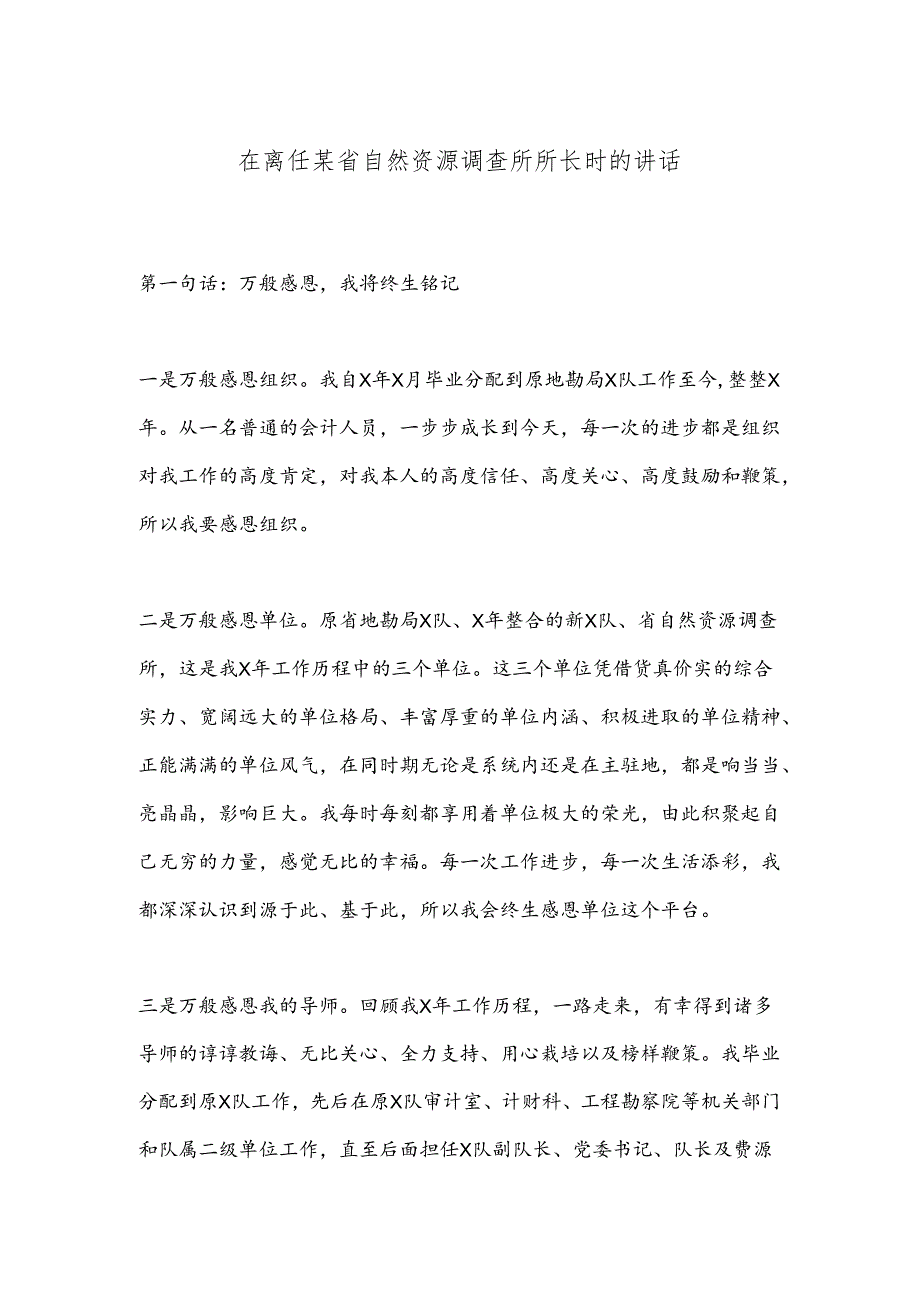 在离任某省自然资源调查所所长时的讲话

第一句话：万般感恩，我将终生铭记

一是万般感恩组织。我自X年X月毕业分配到原地勘局X队工作至今，整整X年。从一名普通的会计人员，一步步成长到今天，每一次的进步都是组织对我工作的高度肯定，对我本人的高度信任、高度关心、高度鼓励和鞭策，所以我要感恩组织。

二是万般感恩单位。原省地勘局X队、X年整合的新X队、省自然资源调查所，这是我X年工作历程中的三个单位。这三个单位凭借货真价实的综合实力、宽阔远大的单位格局、丰富厚重的单位内涵、积极进取的单位精神、正能满满的单位风气，在同时期无论是系统内还是在主驻地，都是响当当、亮晶晶，影响巨大。我每时每刻都享用着单位极大的荣光，由此积聚起自己无穷的力量，感觉无比的幸福。每一次工作进步，每一次生活添彩，我都深深认识到源于此、基于此，所以我会终生感恩单位这个平台。

三是万般感恩我的导师。回顾我X年工作历程，一路走来，有幸得到诸多导师的谆谆教诲、无比关心、全力支持、用心栽培以及榜样鞭策。我毕业分配到原X队工作，先后在原X队审计室、计财科、工程勘察院等机关部门和队属二级单位工作，直至后面担任X队副队长、党委书记、队长及费源